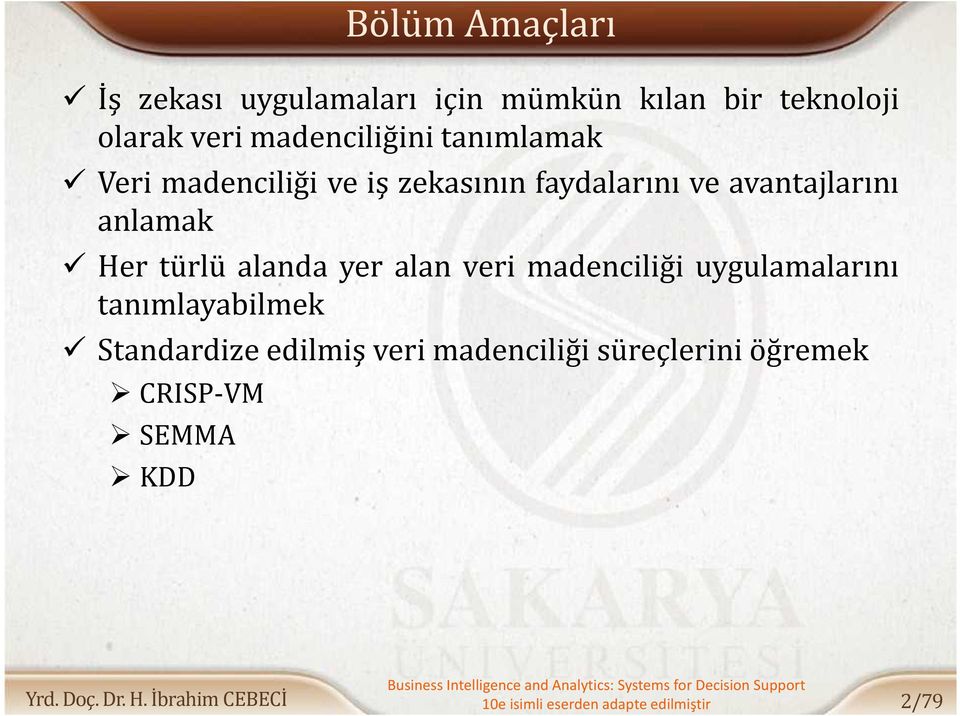 Bölüm Amaçları

✓ İş zekası uygulamaları için mümkün kılan bir teknoloji olarak veri madenciliğini tanımlamak

✓ Veri madenciliği ve iş zekasının faydalarını ve avantajlarını anlamak

✓ Her türlü alanda yer alan veri madenciliği uygulamalarını tanımlayabilmek

✓ Standardize edilmiş veri madenciliği süreçlerini öğremek
➢ CRISP-VM
➢ SEMMA
➢ KDD

SAKARYA ÜNİVERSİTESİ

Yrd. Doç. Dr. H. İbrahim CEBECİ

Business Intelligence and Analytics: Systems for Decision Support 10e isimli eserden adapte edilmiştir

2/79